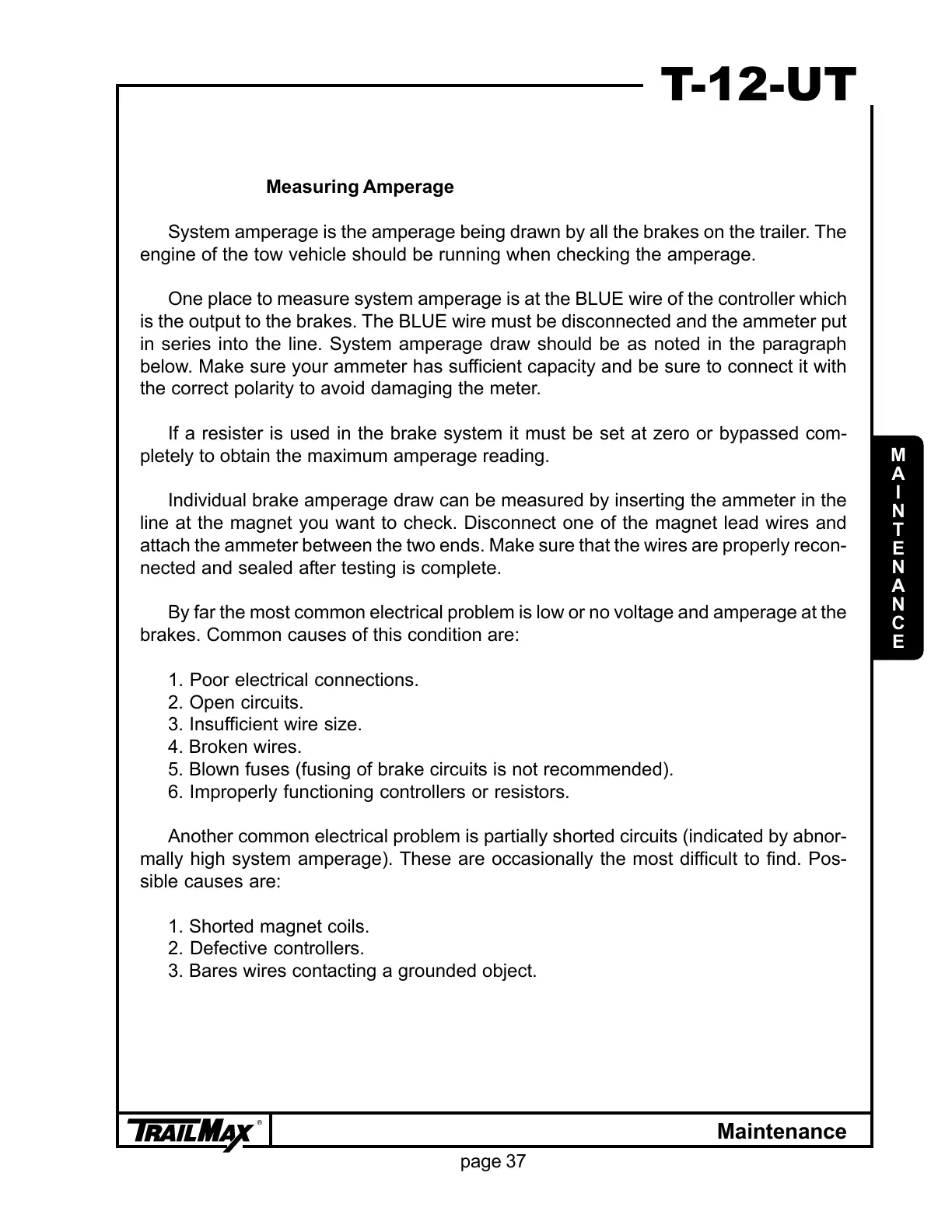 T-12-UT

Measuring Amperage

System amperage is the amperage being drawn by all the brakes on the trailer. The engine of the tow vehicle should be running when checking the amperage.

One place to measure system amperage is at the BLUE wire of the controller which is the output to the brakes. The BLUE wire must be disconnected and the ammeter put in series into the line. System amperage draw should be as noted in the paragraph below. Make sure your ammeter has sufficient capacity and be sure to connect it with the correct polarity to avoid damaging the meter.

If a resister is used in the brake system it must be set at zero or bypassed completely to obtain the maximum amperage reading.

Individual brake amperage draw can be measured by inserting the ammeter in the line at the magnet you want to check. Disconnect one of the magnet lead wires and attach the ammeter between the two ends. Make sure that the wires are properly reconnected and sealed after testing is complete.

By far the most common electrical problem is low or no voltage and amperage at the brakes. Common causes of this condition are:

1. Poor electrical connections.
2. Open circuits.
3. Insufficient wire size.
4. Broken wires.
5. Blown fuses (fusing of brake circuits is not recommended).
6. Improperly functioning controllers or resistors.

Another common electrical problem is partially shorted circuits (indicated by abnormally high system amperage). These are occasionally the most difficult to find. Possible causes are:

1. Shorted magnet coils.
2. Defective controllers.
3. Bares wires contacting a grounded object.

MAINTENANCE

TRAILMAX®

Maintenance

page 37